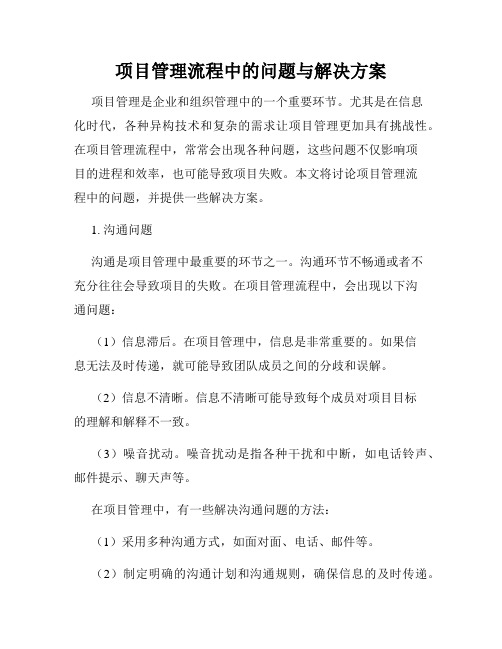 项目管理流程中的问题与解决方案

项目管理是企业和组织管理中的一个重要环节。尤其是在信息化时代，各种异构技术和复杂的需求让项目管理更加具有挑战性。在项目管理流程中，常常会出现各种问题，这些问题不仅影响项目的进程和效率，也可能导致项目失败。本文将讨论项目管理流程中的问题，并提供一些解决方案。

1. 沟通问题

沟通是项目管理中最重要的环节之一。沟通环节不畅通或者不充分往往会导致项目的失败。在项目管理流程中，会出现以下沟通问题：

（1）信息滞后。在项目管理中，信息是非常重要的。如果信息无法及时传递，就可能导致团队成员之间的分歧和误解。

（2）信息不清晰。信息不清晰可能导致每个成员对项目目标的理解和解释不一致。

（3）噪音扰动。噪音扰动是指各种干扰和中断，如电话铃声、邮件提示、聊天声等。

在项目管理中，有一些解决沟通问题的方法：

（1）采用多种沟通方式，如面对面、电话、邮件等。

（2）制定明确的沟通计划和沟通规则，确保信息的及时传递。